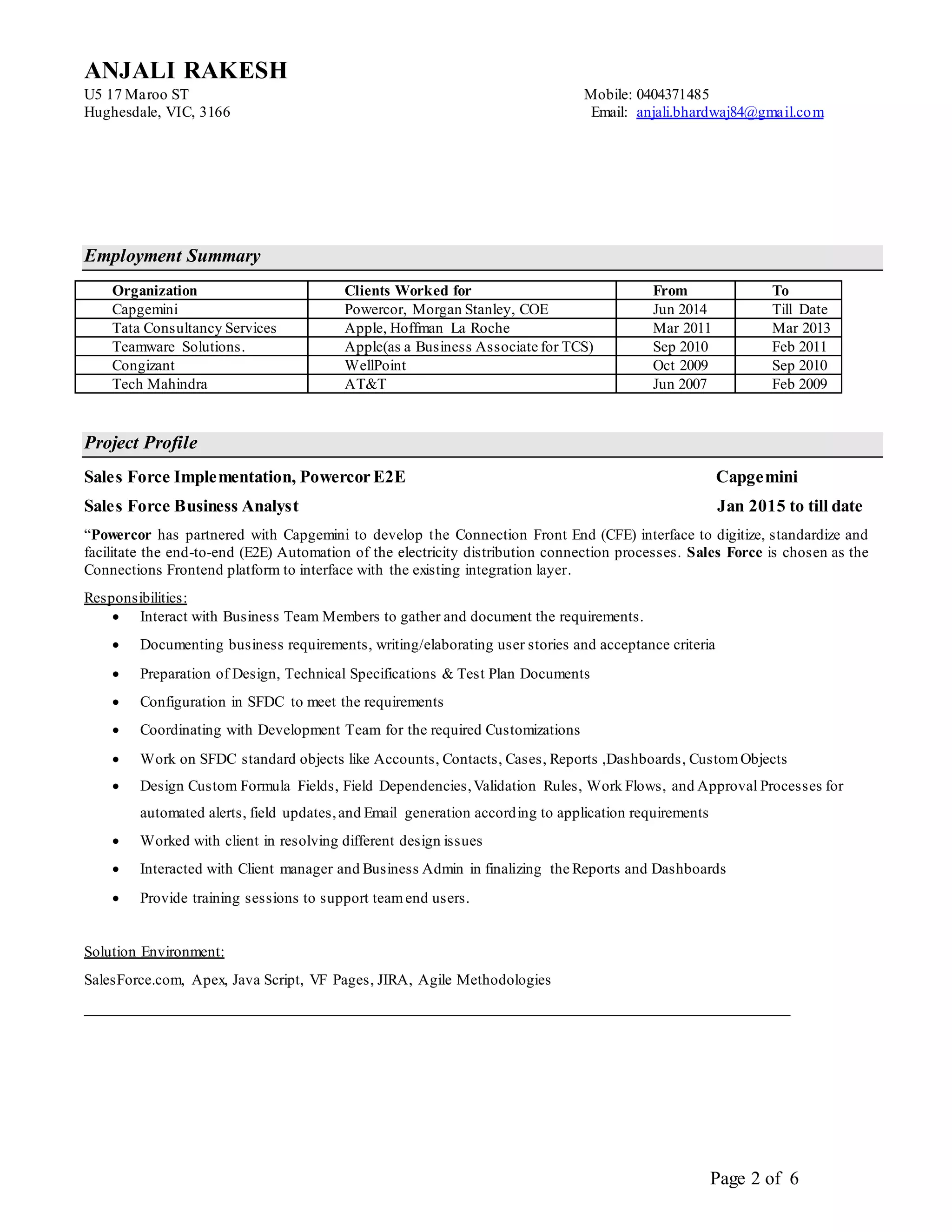 ANJALI RAKESH

U5 17 Maroo ST
Hughesdale, VIC, 3166

Mobile: 0404371485
Email: anjali.bhardwaj84@gmail.com

Employment Summary

| Organization | Clients Worked for | From | To |
|---|---|---|---|
| Capgemini | Powercor, Morgan Stanley, COE | Jun 2014 | Till Date |
| Tata Consultancy Services | Apple, Hoffman La Roche | Mar 2011 | Mar 2013 |
| Teamware Solutions. | Apple(as a Business Associate for TCS) | Sep 2010 | Feb 2011 |
| Congizant | WellPoint | Oct 2009 | Sep 2010 |
| Tech Mahindra | AT&T | Jun 2007 | Feb 2009 |

Project Profile

Sales Force Implementation, Powercor E2E
Capgemini

Sales Force Business Analyst
Jan 2015 to till date

“Powercor has partnered with Capgemini to develop the Connection Front End (CFE) interface to digitize, standardize and facilitate the end-to-end (E2E) Automation of the electricity distribution connection processes. Sales Force is chosen as the Connections Frontend platform to interface with the existing integration layer.

Responsibilities:
• Interact with Business Team Members to gather and document the requirements.
• Documenting business requirements, writing/elaborating user stories and acceptance criteria
• Preparation of Design, Technical Specifications & Test Plan Documents
• Configuration in SFDC to meet the requirements
• Coordinating with Development Team for the required Customizations
• Work on SFDC standard objects like Accounts, Contacts, Cases, Reports ,Dashboards, Custom Objects
• Design Custom Formula Fields, Field Dependencies, Validation Rules, Work Flows, and Approval Processes for automated alerts, field updates, and Email generation according to application requirements
• Worked with client in resolving different design issues
• Interacted with Client manager and Business Admin in finalizing the Reports and Dashboards
• Provide training sessions to support team end users.

Solution Environment:
SalesForce.com, Apex, Java Script, VF Pages, JIRA, Agile Methodologies

Page 2 of 6